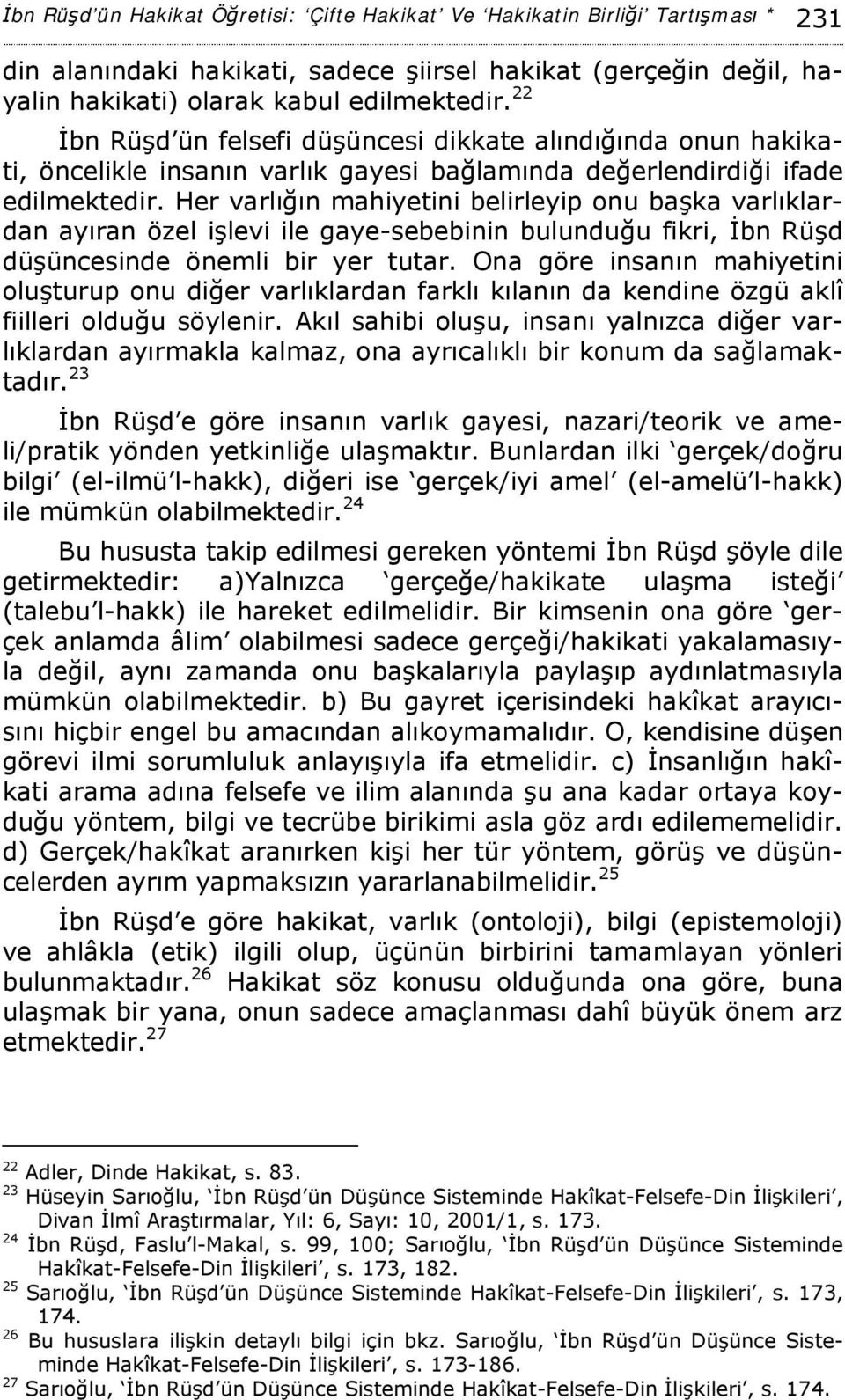 İbn Rüşd'ün Hakikat Öğretisi: 'Çifte Hakikat' Ve 'Hakikatin Birliği' Tartışması * 231

din alanındaki hakikati, sadece şiirsel hakikat (gerçeğin değil, hayalin hakikati) olarak kabul edilmektedir.$^{22}$

İbn Rüşd'ün felsefi düşüncesi dikkate alındığında onun hakikati, öncelikle insanın varlık gayesi bağlamında değerlendirdiği ifade edilmektedir. Her varlığın mahiyetini belirleyip onu başka varlıklardan ayıran özel işlevi ile gaye-sebebinin bulunduğu fikri, İbn Rüşd düşüncesinde önemli bir yer tutar. Ona göre insanın mahiyetini oluşturup onu diğer varlıklardan farklı kılanın da kendine özgü aklî fiilleri olduğu söylenir. Akıl sahibi oluşu, insanı yalnızca diğer varlıklardan ayırmakla kalmaz, ona ayrıcalıklı bir konum da sağlamaktadır.$^{23}$

İbn Rüşd'e göre insanın varlık gayesi, nazari/teorik ve ameli/pratik yönden yetkinliğe ulaşmaktır. Bunlardan ilki 'gerçek/doğru bilgi' (el-ilmü'l-hakk), diğeri ise 'gerçek/iyi amel' (el-amelü'l-hakk) ile mümkün olabilmektedir.$^{24}$

Bu hususta takip edilmesi gereken yöntemi İbn Rüşd şöyle dile getirmektedir: a)Yalnızca 'gerçeğe/hakikate ulaşma isteği' (talebu'l-hakk) ile hareket edilmelidir. Bir kimsenin ona göre 'gerçek anlamda âlim' olabilmesi sadece gerçeği/hakikati yakalamasıyla değil, aynı zamanda onu başkalarıyla paylaşıp aydınlatmasıyla mümkün olabilmektedir. b) Bu gayret içerisindeki hakîkat arayıcısını hiçbir engel bu amacından alıkoymamalıdır. O, kendisine düşen görevi ilmi sorumluluk anlayışıyla ifa etmelidir. c) İnsanlığın hakîkati arama adına felsefe ve ilim alanında şu ana kadar ortaya koyduğu yöntem, bilgi ve tecrübe birikimi asla göz ardı edilememelidir. d) Gerçek/hakîkat aranırken kişi her tür yöntem, görüş ve düşüncelerden ayrım yapmaksızın yararlanabilmelidir.$^{25}$

İbn Rüşd'e göre hakikat, varlık (ontoloji), bilgi (epistemoloji) ve ahlâkla (etik) ilgili olup, üçünün birbirini tamamlayan yönleri bulunmaktadır.$^{26}$ Hakikat söz konusu olduğunda ona göre, buna ulaşmak bir yana, onun sadece amaçlanması dahî büyük önem arz etmektedir.$^{27}$

$^{22}$ Adler, Dinde Hakikat, s. 83.
$^{23}$ Hüseyin Sarıoğlu, 'İbn Rüşd'ün Düşünce Sisteminde Hakîkat-Felsefe-Din İlişkileri', Divan İlmî Araştırmalar, Yıl: 6, Sayı: 10, 2001/1, s. 173.
$^{24}$ İbn Rüşd, Faslu'l-Makal, s. 99, 100; Sarıoğlu, 'İbn Rüşd'ün Düşünce Sisteminde Hakîkat-Felsefe-Din İlişkileri', s. 173, 182.
$^{25}$ Sarıoğlu, 'İbn Rüşd'ün Düşünce Sisteminde Hakîkat-Felsefe-Din İlişkileri', s. 173, 174.
$^{26}$ Bu hususlara ilişkin detaylı bilgi için bkz. Sarıoğlu, 'İbn Rüşd'ün Düşünce Sisteminde Hakîkat-Felsefe-Din İlişkileri', s. 173-186.
$^{27}$ Sarıoğlu, 'İbn Rüşd'ün Düşünce Sisteminde Hakîkat-Felsefe-Din İlişkileri', s. 174.